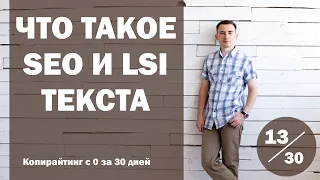 ЧТО ТАКОЕ SEO И LSI ТЕКСТА

Копирайтинг с 0 за 30 дней

13/30